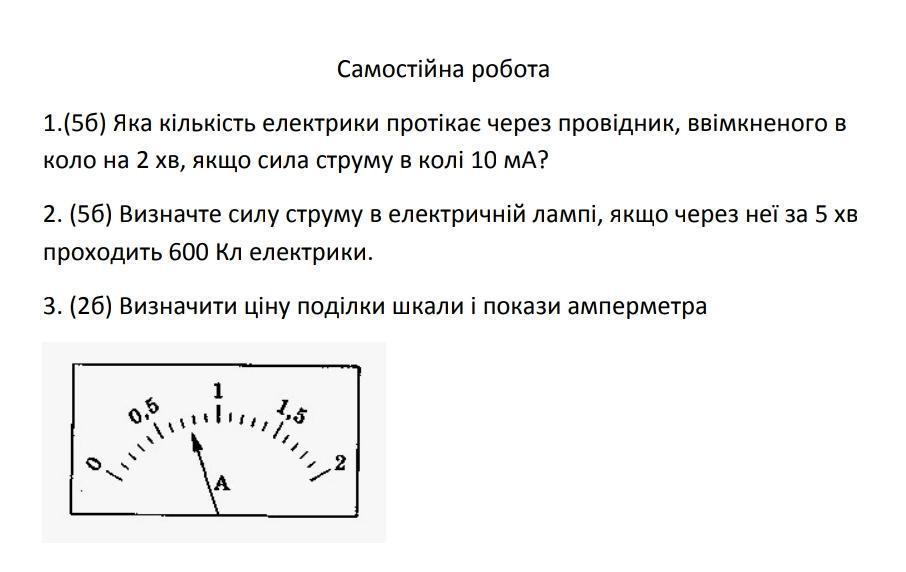 Самостійна робота

1.(5б) Яка кількість електрики протікає через провідник, ввімкненого в коло на 2 хв, якщо сила струму в колі 10 мА?

2. (5б) Визначте силу струму в електричній лампі, якщо через неї за 5 хв проходить 600 Кл електрики.

3. (2б) Визначити ціну поділки шкали і покази амперметра

0
0,5
1
1,5
2
A